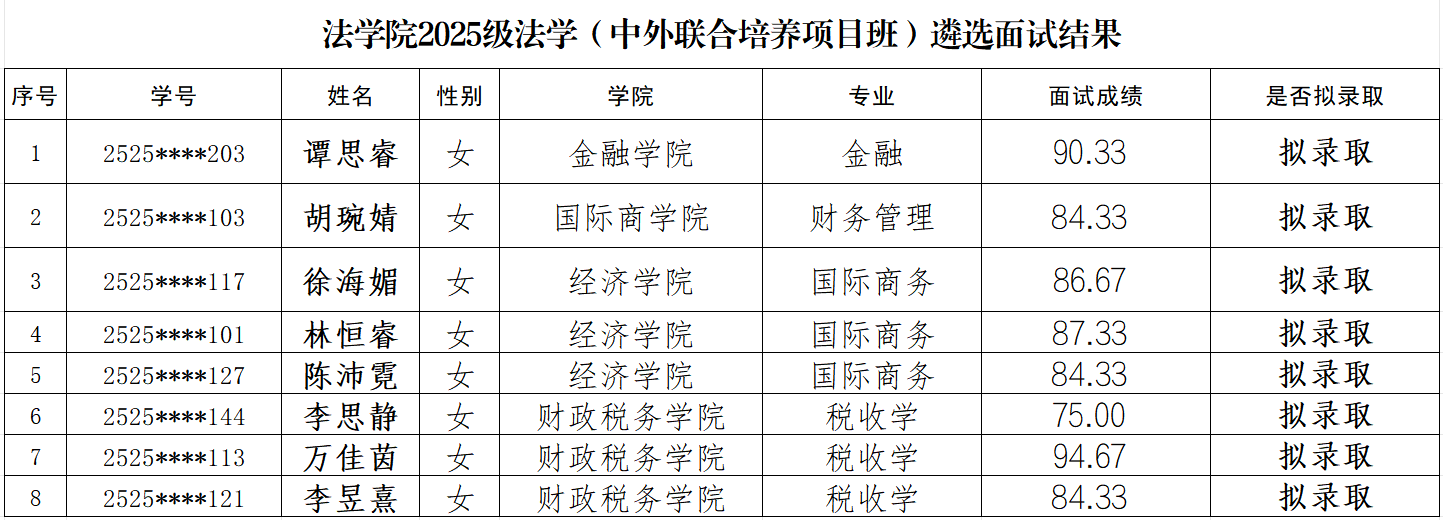 法学院2025级法学（中外联合培养项目班）遴选面试结果

| 序号 | 学号 | 姓名 | 性别 | 学院 | 专业 | 面试成绩 | 是否拟录取 |
|---|---|---|---|---|---|---|---|
| 1 | 2525****203 | 谭思睿 | 女 | 金融学院 | 金融 | 90.33 | 拟录取 |
| 2 | 2525****103 | 胡琬婧 | 女 | 国际商学院 | 财务管理 | 84.33 | 拟录取 |
| 3 | 2525****117 | 徐海媚 | 女 | 经济学院 | 国际商务 | 86.67 | 拟录取 |
| 4 | 2525****101 | 林恒睿 | 女 | 经济学院 | 国际商务 | 87.33 | 拟录取 |
| 5 | 2525****127 | 陈沛霓 | 女 | 经济学院 | 国际商务 | 84.33 | 拟录取 |
| 6 | 2525****144 | 李思静 | 女 | 财政税务学院 | 税收学 | 75.00 | 拟录取 |
| 7 | 2525****113 | 万佳茵 | 女 | 财政税务学院 | 税收学 | 94.67 | 拟录取 |
| 8 | 2525****121 | 李昱熹 | 女 | 财政税务学院 | 税收学 | 84.33 | 拟录取 |